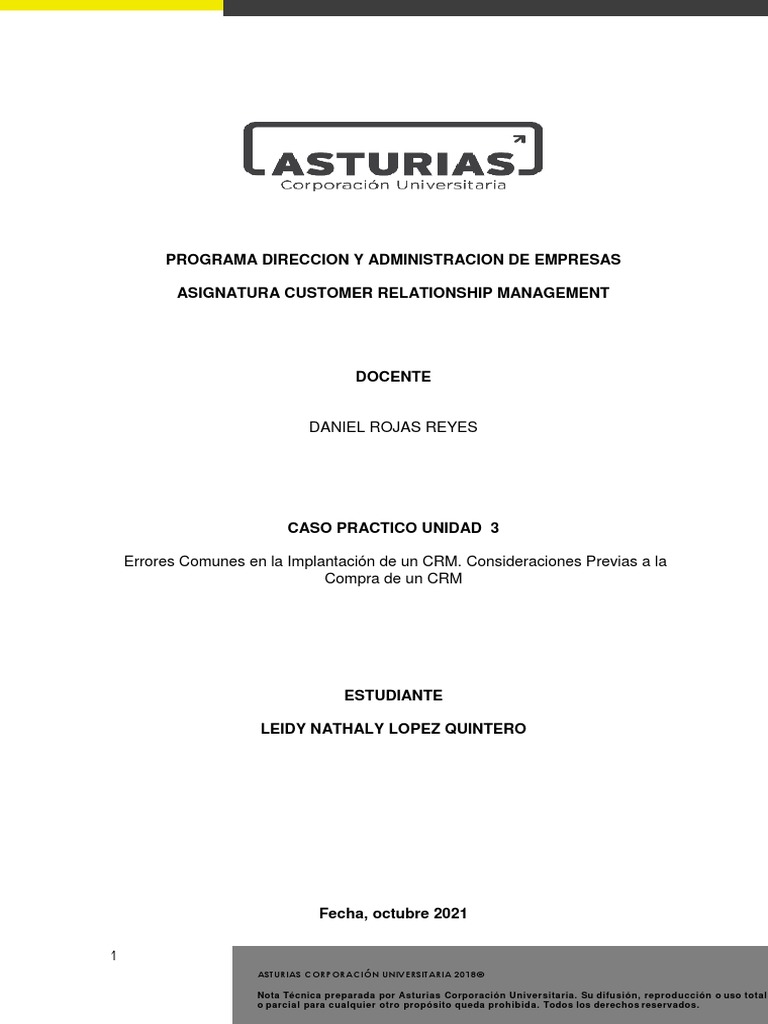 ASTURIAS
Corporación Universitaria

PROGRAMA DIRECCION Y ADMINISTRACION DE EMPRESAS

ASIGNATURA CUSTOMER RELATIONSHIP MANAGEMENT

DOCENTE

DANIEL ROJAS REYES

CASO PRACTICO UNIDAD 3

Errores Comunes en la Implantación de un CRM. Consideraciones Previas a la Compra de un CRM

ESTUDIANTE

LEIDY NATHALY LOPEZ QUINTERO

Fecha, octubre 2021

1

ASTURIAS CORPORACIÓN UNIVERSITARIA 2018®

Nota Técnica preparada por Asturias Corporación Universitaria. Su difusión, reproducción o uso total o parcial para cualquier otro propósito queda prohibida. Todos los derechos reservados.